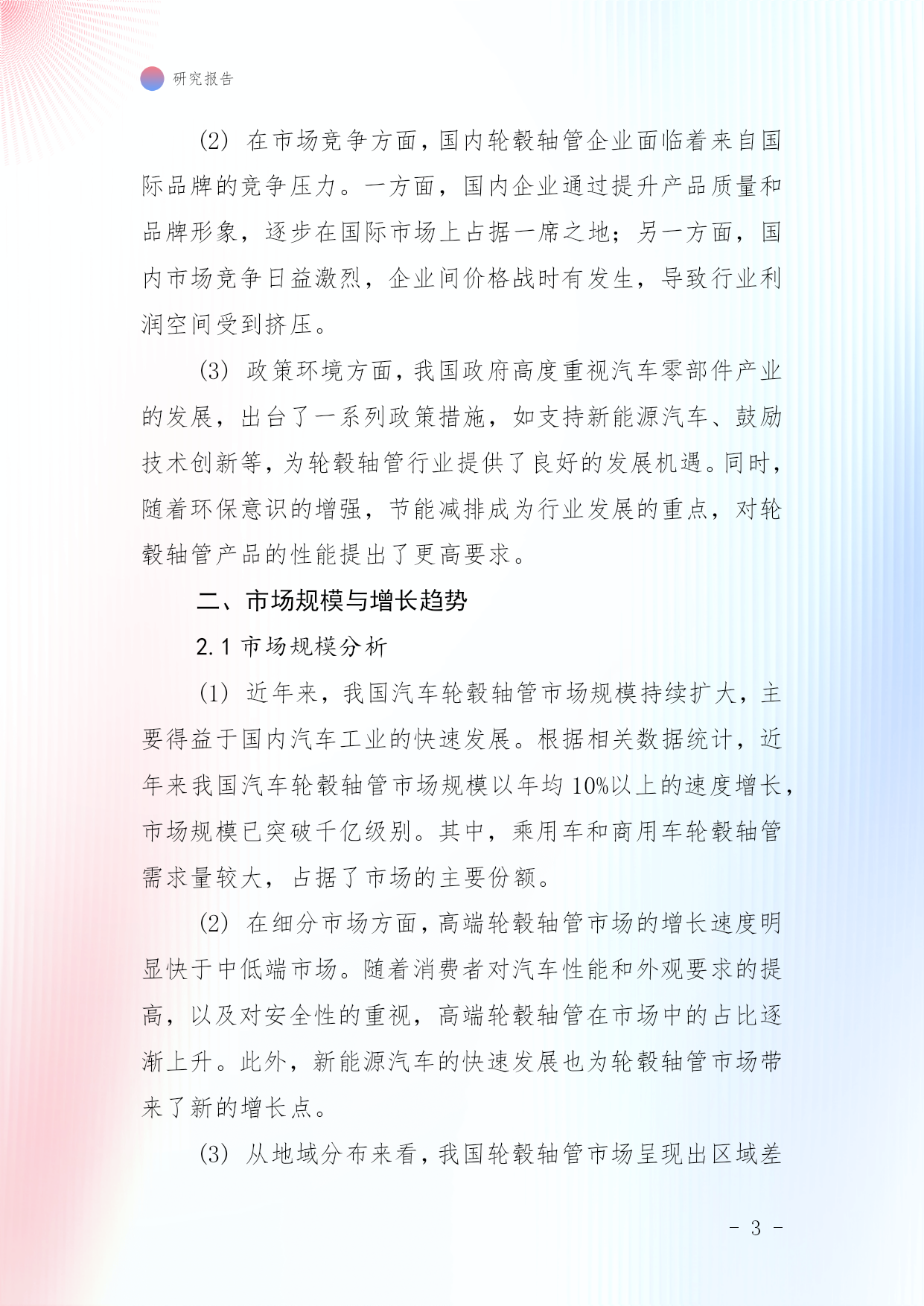 研究报告

(2) 在市场竞争方面，国内轮毂轴管企业面临着来自国际品牌的竞争压力。一方面，国内企业通过提升产品质量和品牌形象，逐步在国际市场上占据一席之地；另一方面，国内市场竞争日益激烈，企业间价格战时有发生，导致行业利润空间受到挤压。

(3) 政策环境方面，我国政府高度重视汽车零部件产业的发展，出台了一系列政策措施，如支持新能源汽车、鼓励技术创新等，为轮毂轴管行业提供了良好的发展机遇。同时，随着环保意识的增强，节能减排成为行业发展的重点，对轮毂轴管产品的性能提出了更高要求。

二、市场规模与增长趋势

2.1 市场规模分析

(1) 近年来，我国汽车轮毂轴管市场规模持续扩大，主要得益于国内汽车工业的快速发展。根据相关数据统计，近年来我国汽车轮毂轴管市场规模以年均 10%以上的速度增长，市场规模已突破千亿级别。其中，乘用车和商用车轮毂轴管需求量较大，占据了市场的主要份额。

(2) 在细分市场方面，高端轮毂轴管市场的增长速度明显快于中低端市场。随着消费者对汽车性能和外观要求的提高，以及对安全性的重视，高端轮毂轴管在市场中的占比逐渐上升。此外，新能源汽车的快速发展也为轮毂轴管市场带来了新的增长点。

(3) 从地域分布来看，我国轮毂轴管市场呈现出区域差

- 3 -